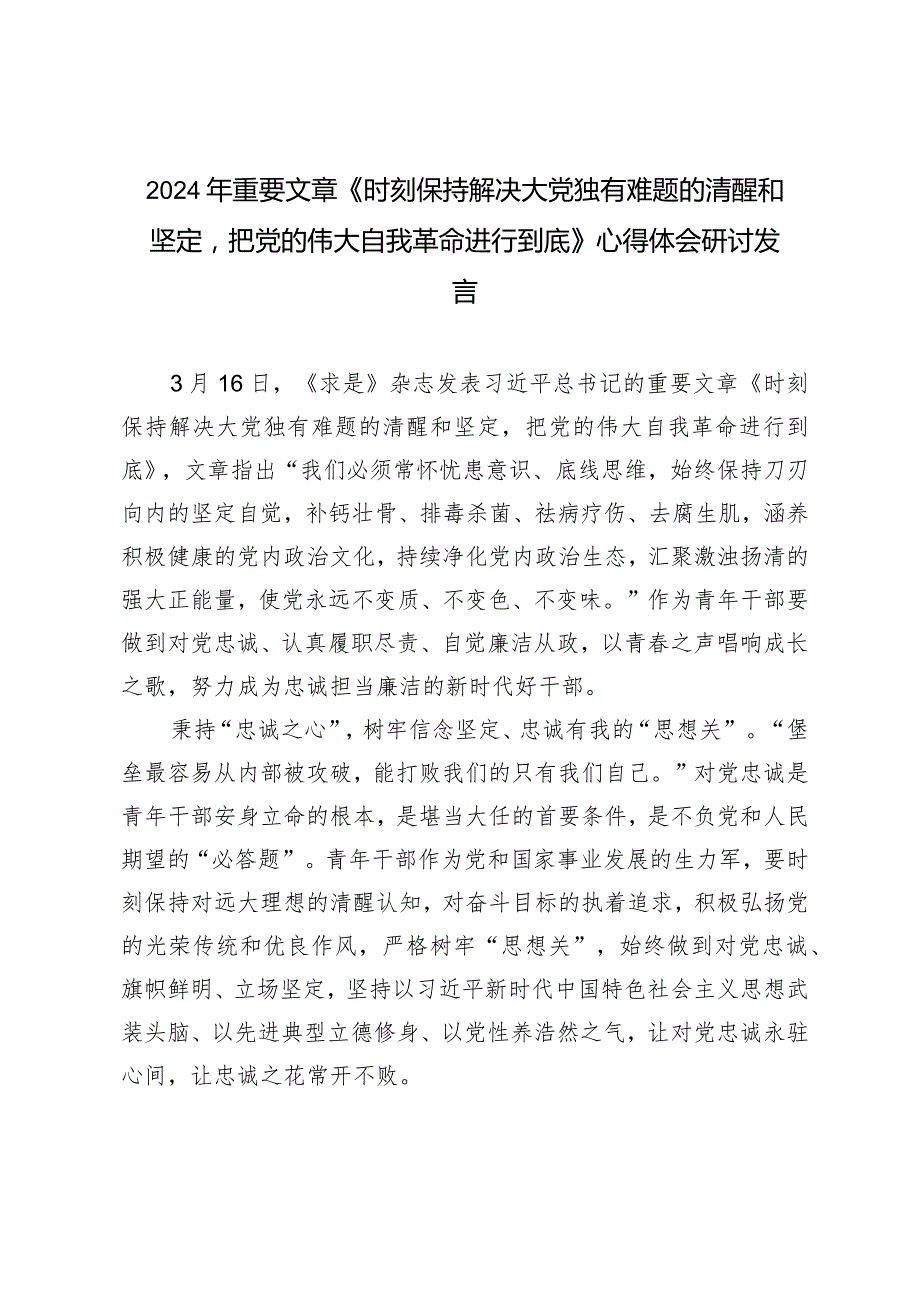 2024年重要文章《时刻保持解决大党独有难题的清醒和坚定，把党的伟大自我革命进行到底》心得体会研讨发言

3月16日，《求是》杂志发表习近平总书记的重要文章《时刻保持解决大党独有难题的清醒和坚定，把党的伟大自我革命进行到底》，文章指出“我们必须常怀忧患意识、底线思维，始终保持刀刃向内的坚定自觉，补钙壮骨、排毒杀菌、祛病疗伤、去腐生肌，涵养积极健康的党内政治文化，持续净化党内政治生态，汇聚激浊扬清的强大正能量，使党永远不变质、不变色、不变味。”作为青年干部要做到对党忠诚、认真履职尽责、自觉廉洁从政，以青春之声唱响成长之歌，努力成为忠诚担当廉洁的新时代好干部。

秉持“忠诚之心”，树牢信念坚定、忠诚有我的“思想关”。“堡垒最容易从内部被攻破，能打败我们的只有我们自己。”对党忠诚是青年干部安身立命的根本，是堪当大任的首要条件，是不负党和人民期望的“必答题”。青年干部作为党和国家事业发展的生力军，要时刻保持对远大理想的清醒认知，对奋斗目标的执着追求，积极弘扬党的光荣传统和优良作风，严格树牢“思想关”，始终做到对党忠诚、旗帜鲜明、立场坚定，坚持以习近平新时代中国特色社会主义思想武装头脑、以先进典型立德修身、以党性养浩然之气，让对党忠诚永驻心间，让忠诚之花常开不败。